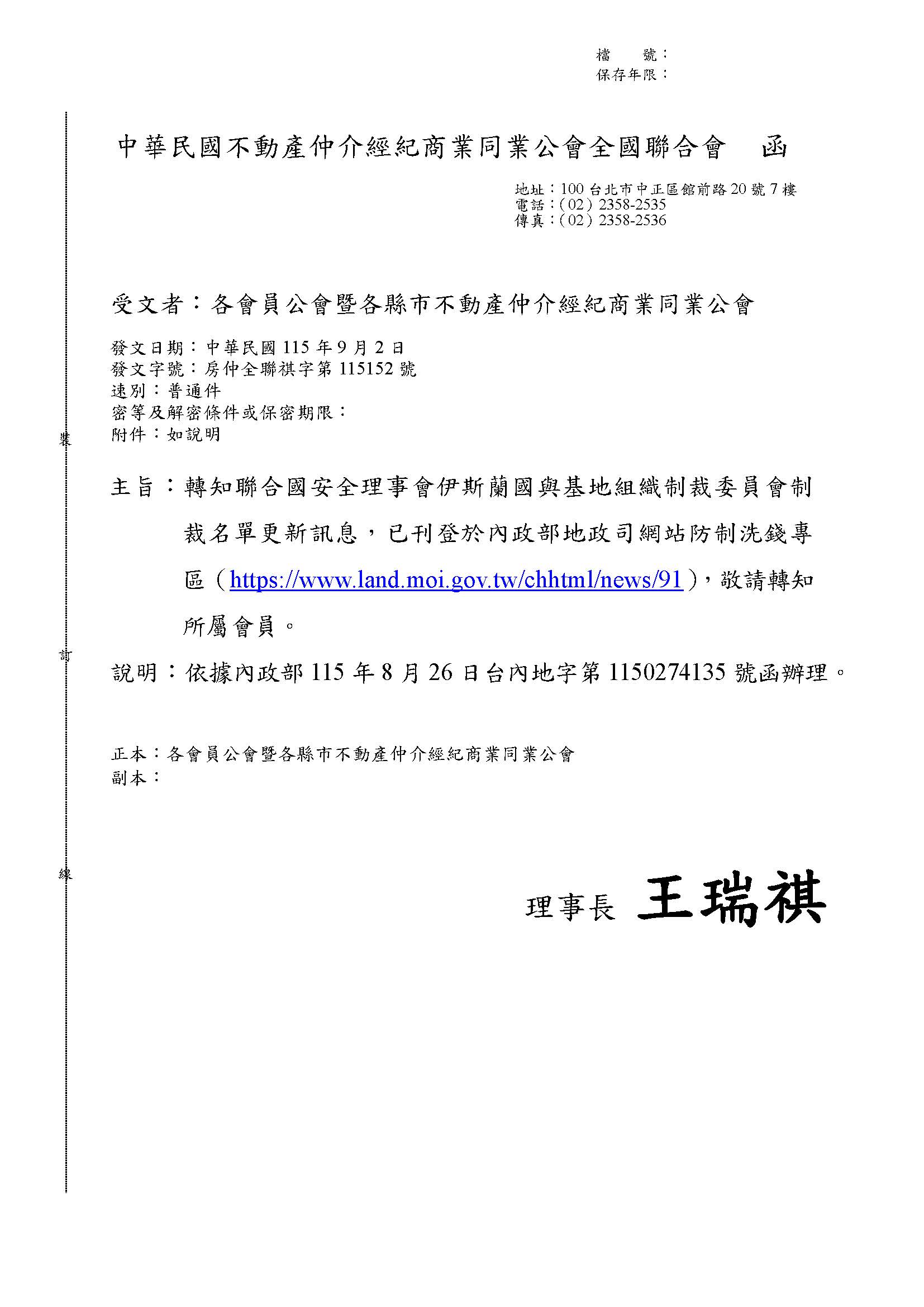 檔　　號：
保存年限：

中華民國不動產仲介經紀商業同業公會全國聯合會　函

地址：100 台北市中正區館前路 20 號 7 樓
電話：(02) 2358-2535
傳真：(02) 2358-2536

受文者：各會員公會暨各縣市不動產仲介經紀商業同業公會

發文日期：中華民國 115 年 9 月 2 日
發文字號：房仲全聯祺字第 115152 號
速別：普通件
密等及解密條件或保密期限：
附件：如說明

裝

主旨：轉知聯合國安全理事會伊斯蘭國與基地組織制裁委員會制裁名單更新訊息，已刊登於內政部地政司網站防制洗錢專區（https://www.land.moi.gov.tw/chhtml/news/91），敬請轉知所屬會員。

訂

說明：依據內政部 115 年 8 月 26 日台內地字第 1150274135 號函辦理。

正本：各會員公會暨各縣市不動產仲介經紀商業同業公會
副本：

線

理事長　王瑞祺